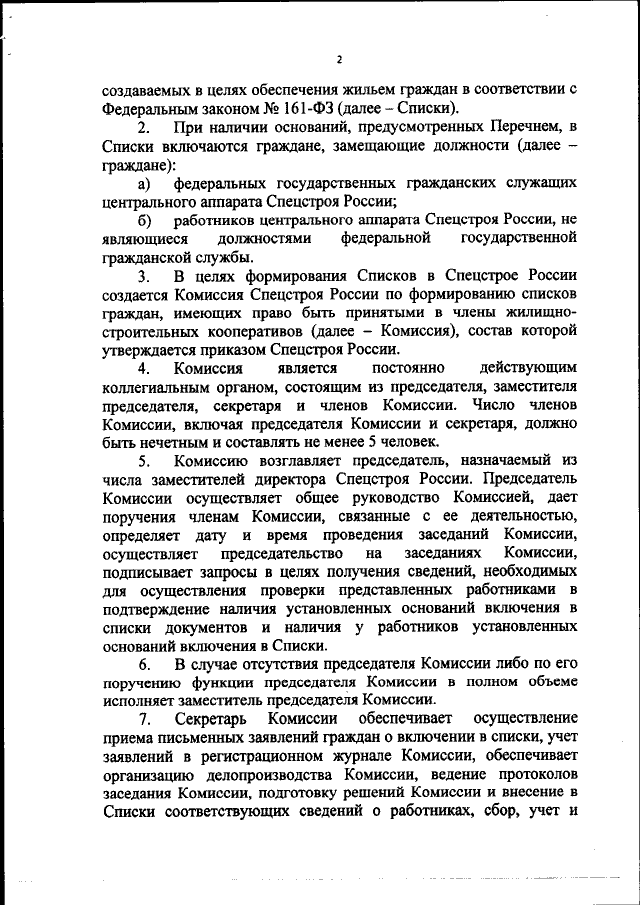 2

создаваемых в целях обеспечения жильем граждан в соответствии с Федеральным законом № 161-ФЗ (далее – Списки).

2. При наличии оснований, предусмотренных Перечнем, в Списки включаются граждане, замещающие должности (далее – граждане):

а) федеральных государственных гражданских служащих центрального аппарата Спецстроя России;

б) работников центрального аппарата Спецстроя России, не являющиеся должностями федеральной государственной гражданской службы.

3. В целях формирования Списков в Спецстрое России создается Комиссия Спецстроя России по формированию списков граждан, имеющих право быть принятыми в члены жилищно-строительных кооперативов (далее – Комиссия), состав которой утверждается приказом Спецстроя России.

4. Комиссия является постоянно действующим коллегиальным органом, состоящим из председателя, заместителя председателя, секретаря и членов Комиссии. Число членов Комиссии, включая председателя Комиссии и секретаря, должно быть нечетным и составлять не менее 5 человек.

5. Комиссию возглавляет председатель, назначаемый из числа заместителей директора Спецстроя России. Председатель Комиссии осуществляет общее руководство Комиссией, дает поручения членам Комиссии, связанные с ее деятельностью, определяет дату и время проведения заседаний Комиссии, осуществляет председательство на заседаниях Комиссии, подписывает запросы в целях получения сведений, необходимых для осуществления проверки представленных работниками в подтверждение наличия установленных оснований включения в списки документов и наличия у работников установленных оснований включения в Списки.

6. В случае отсутствия председателя Комиссии либо по его поручению функции председателя Комиссии в полном объеме исполняет заместитель председателя Комиссии.

7. Секретарь Комиссии обеспечивает осуществление приема письменных заявлений граждан о включении в списки, учет заявлений в регистрационном журнале Комиссии, обеспечивает организацию делопроизводства Комиссии, ведение протоколов заседания Комиссии, подготовку решений Комиссии и внесение в Списки соответствующих сведений о работниках, сбор, учет и